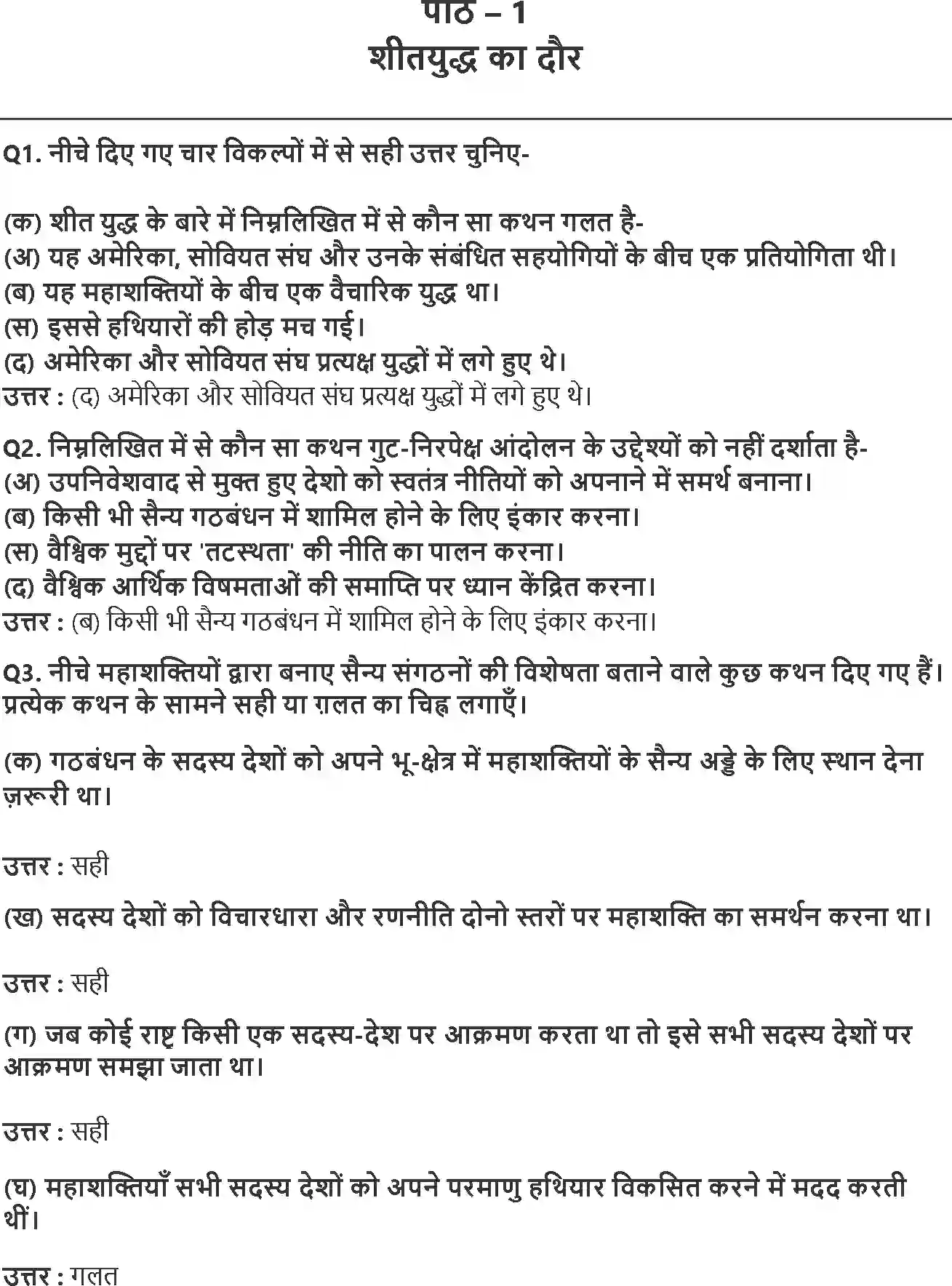 पाठ – 1
शीतयुद्ध का दौर

Q1. नीचे दिए गए चार विकल्पों में से सही उत्तर चुनिए-

(क) शीत युद्ध के बारे में निम्नलिखित में से कौन सा कथन गलत है-
(अ) यह अमेरिका, सोवियत संघ और उनके संबंधित सहयोगियों के बीच एक प्रतियोगिता थी।
(ब) यह महाशक्तियों के बीच एक वैचारिक युद्ध था।
(स) इससे हथियारों की होड़ मच गई।
(द) अमेरिका और सोवियत संघ प्रत्यक्ष युद्धों में लगे हुए थे।
उत्तर : (द) अमेरिका और सोवियत संघ प्रत्यक्ष युद्धों में लगे हुए थे।

Q2. निम्नलिखित में से कौन सा कथन गुट-निरपेक्ष आंदोलन के उद्देश्यों को नहीं दर्शाता है-
(अ) उपनिवेशवाद से मुक्त हुए देशो को स्वतंत्र नीतियों को अपनाने में समर्थ बनाना।
(ब) किसी भी सैन्य गठबंधन में शामिल होने के लिए इंकार करना।
(स) वैश्विक मुद्दों पर 'तटस्थता' की नीति का पालन करना।
(द) वैश्विक आर्थिक विषमताओं की समाप्ति पर ध्यान केंद्रित करना।
उत्तर : (ब) किसी भी सैन्य गठबंधन में शामिल होने के लिए इंकार करना।

Q3. नीचे महाशक्तियों द्वारा बनाए सैन्य संगठनों की विशेषता बताने वाले कुछ कथन दिए गए हैं। प्रत्येक कथन के सामने सही या ग़लत का चिह्न लगाएँ।

(क) गठबंधन के सदस्य देशों को अपने भू-क्षेत्र में महाशक्तियों के सैन्य अड्डे के लिए स्थान देना ज़रूरी था।

उत्तर : सही

(ख) सदस्य देशों को विचारधारा और रणनीति दोनो स्तरों पर महाशक्ति का समर्थन करना था।

उत्तर : सही

(ग) जब कोई राष्ट्र किसी एक सदस्य-देश पर आक्रमण करता था तो इसे सभी सदस्य देशों पर आक्रमण समझा जाता था।

उत्तर : सही

(घ) महाशक्तियाँ सभी सदस्य देशों को अपने परमाणु हथियार विकसित करने में मदद करती थीं।

उत्तर : गलत